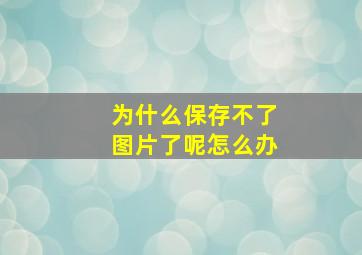 为什么保存不了图片了呢怎么办